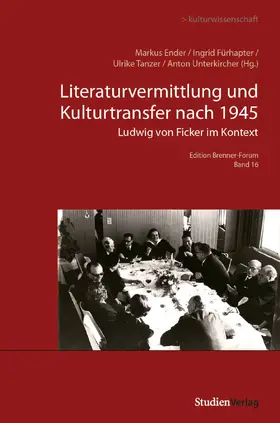 > kulturwissenschaft

Markus Ender / Ingrid Fürhapter / Ulrike Tanzer / Anton Unterkircher (Hg.)

Literaturvermittlung und Kulturtransfer nach 1945

Ludwig von Ficker im Kontext

Edition Brenner-Forum
Band 16

StudienVerlag